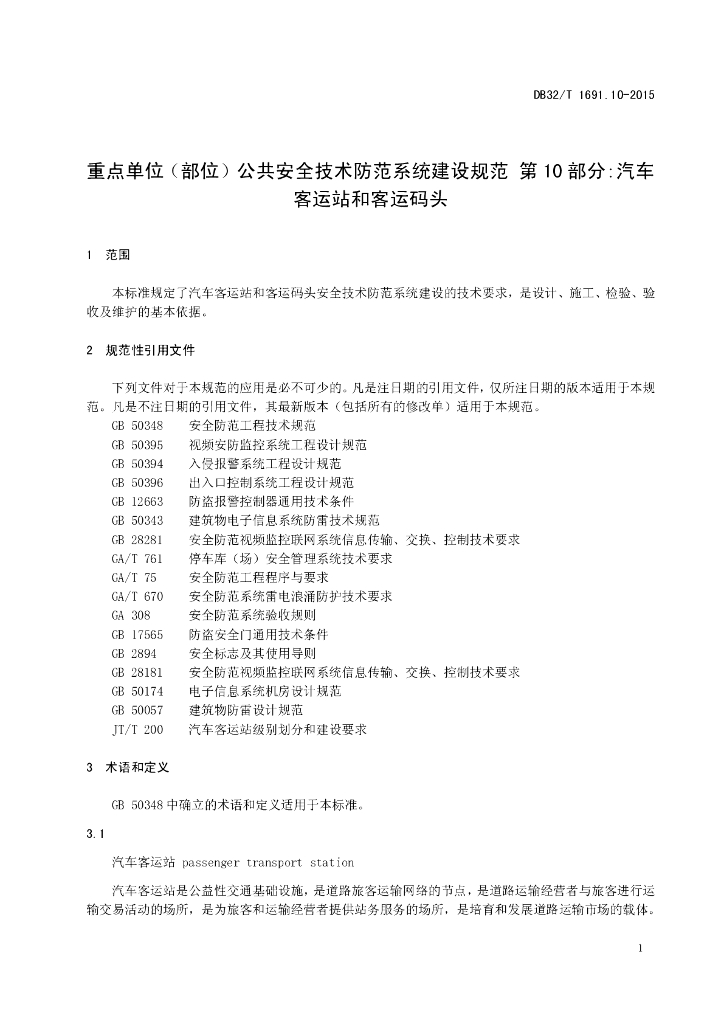 DB32/T 1691.10-2015

重点单位（部位）公共安全技术防范系统建设规范 第10部分:汽车客运站和客运码头

1 范围

本标准规定了汽车客运站和客运码头安全技术防范系统建设的技术要求，是设计、施工、检验、验收及维护的基本依据。

2 规范性引用文件

下列文件对于本规范的应用是必不可少的。凡是注日期的引用文件，仅所注日期的版本适用于本规范。凡是不注日期的引用文件，其最新版本（包括所有的修改单）适用于本规范。

GB 50348 安全防范工程技术规范
GB 50395 视频安防监控系统工程设计规范
GB 50394 入侵报警系统工程设计规范
GB 50396 出入口控制系统工程设计规范
GB 12663 防盗报警控制器通用技术条件
GB 50343 建筑物电子信息系统防雷技术规范
GB 28281 安全防范视频监控联网系统信息传输、交换、控制技术要求
GA/T 761 停车库（场）安全管理系统技术要求
GA/T 75 安全防范工程程序与要求
GA/T 670 安全防范系统雷电浪涌防护技术要求
GA 308 安全防范系统验收规则
GB 17565 防盗安全门通用技术条件
GB 2894 安全标志及其使用导则
GB 28181 安全防范视频监控联网系统信息传输、交换、控制技术要求
GB 50174 电子信息系统机房设计规范
GB 50057 建筑物防雷设计规范
JT/T 200 汽车客运站级别划分和建设要求

3 术语和定义

GB 50348中确立的术语和定义适用于本标准。

3.1

汽车客运站 passenger transport station

汽车客运站是公益性交通基础设施，是道路旅客运输网络的节点，是道路运输经营者与旅客进行运输交易活动的场所，是为旅客和运输经营者提供站务服务的场所，是培育和发展道路运输市场的载体。

1